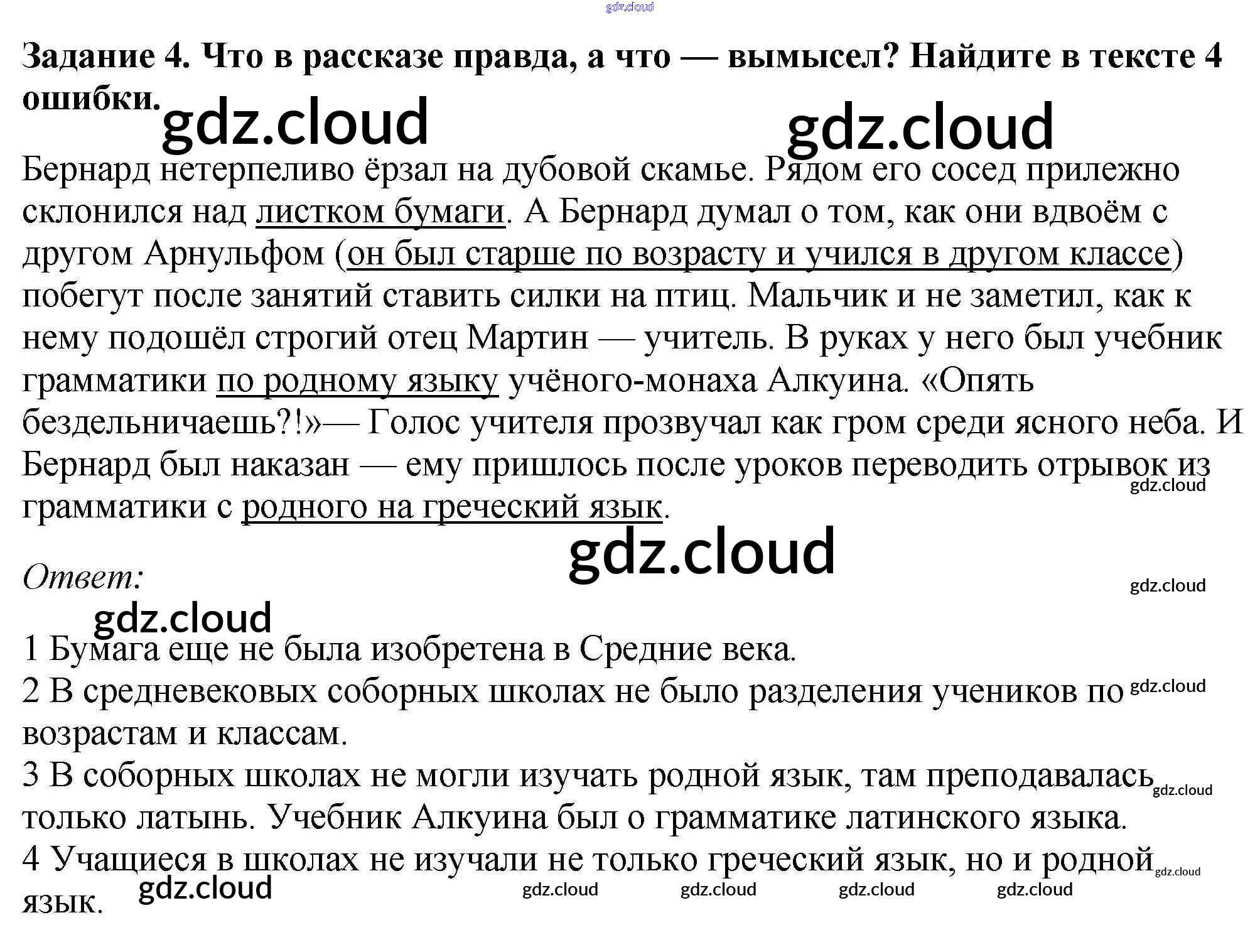 gdz.cloud

**Задание 4. Что в рассказе правда, а что — вымысел? Найдите в тексте 4 ошибки.**

gdz.cloud gdz.cloud

Бернард нетерпеливо ёрзал на дубовой скамье. Рядом его сосед прилежно склонился над листком бумаги. А Бернард думал о том, как они вдвоём с другом Арнульфом (он был старше по возрасту и учился в другом классе) побегут после занятий ставить силки на птиц. Мальчик и не заметил, как к нему подошёл строгий отец Мартин — учитель. В руках у него был учебник грамматики по родному языку учёного-монаха Алкуина. «Опять бездельничаешь?!»— Голос учителя прозвучал как гром среди ясного неба. И Бернард был наказан — ему пришлось после уроков переводить отрывок из грамматики с родного на греческий язык.

gdz.cloud

gdz.cloud

*Ответ:*

gdz.cloud

gdz.cloud

1 Бумага еще не была изобретена в Средние века.
2 В средневековых соборных школах не было разделения учеников по возрастам и классам.
gdz.cloud
3 В соборных школах не могли изучать родной язык, там преподавалась только латынь. Учебник Алкуина был о грамматике латинского языка.
gdz.cloud
4 Учащиеся в школах не изучали не только греческий язык, но и родной язык.
gdz.cloud

gdz.cloud gdz.cloud gdz.cloud gdz.cloud gdz.cloud